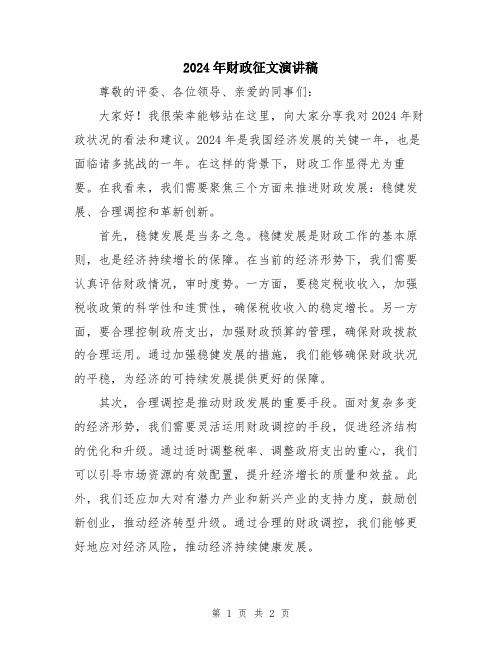 2024年财政征文演讲稿

尊敬的评委、各位领导、亲爱的同事们：

大家好！我很荣幸能够站在这里，向大家分享我对2024年财政状况的看法和建议。2024年是我国经济发展的关键一年，也是面临诸多挑战的一年。在这样的背景下，财政工作显得尤为重要。在我看来，我们需要聚焦三个方面来推进财政发展：稳健发展、合理调控和革新创新。

首先，稳健发展是当务之急。稳健发展是财政工作的基本原则，也是经济持续增长的保障。在当前的经济形势下，我们需要认真评估财政情况，审时度势。一方面，要稳定税收收入，加强税收政策的科学性和连贯性，确保税收收入的稳定增长。另一方面，要合理控制政府支出，加强财政预算的管理，确保财政拨款的合理运用。通过加强稳健发展的措施，我们能够确保财政状况的平稳，为经济的可持续发展提供更好的保障。

其次，合理调控是推动财政发展的重要手段。面对复杂多变的经济形势，我们需要灵活运用财政调控的手段，促进经济结构的优化和升级。通过适时调整税率、调整政府支出的重心，我们可以引导市场资源的有效配置，提升经济增长的质量和效益。此外，我们还应加大对有潜力产业和新兴产业的支持力度，鼓励创新创业，推动经济转型升级。通过合理的财政调控，我们能够更好地应对经济风险，推动经济持续健康发展。

第 1 页 共 2 页